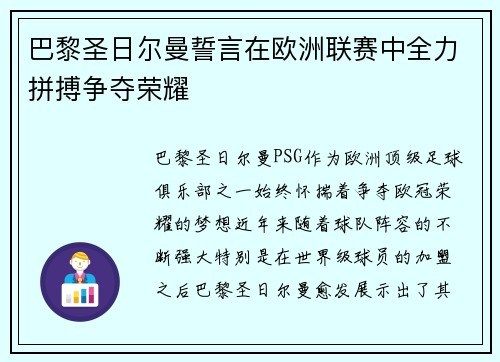 巴黎圣日尔曼誓言在欧洲联赛中全力拼搏争夺荣耀

巴黎圣日尔曼PSG作为欧洲顶级足球俱乐部之一始终怀揣着争夺欧冠荣耀的梦想近年来随着球队阵容的不断强大特别是在世界级球员的加盟之后巴黎圣日尔曼愈发展示出了其